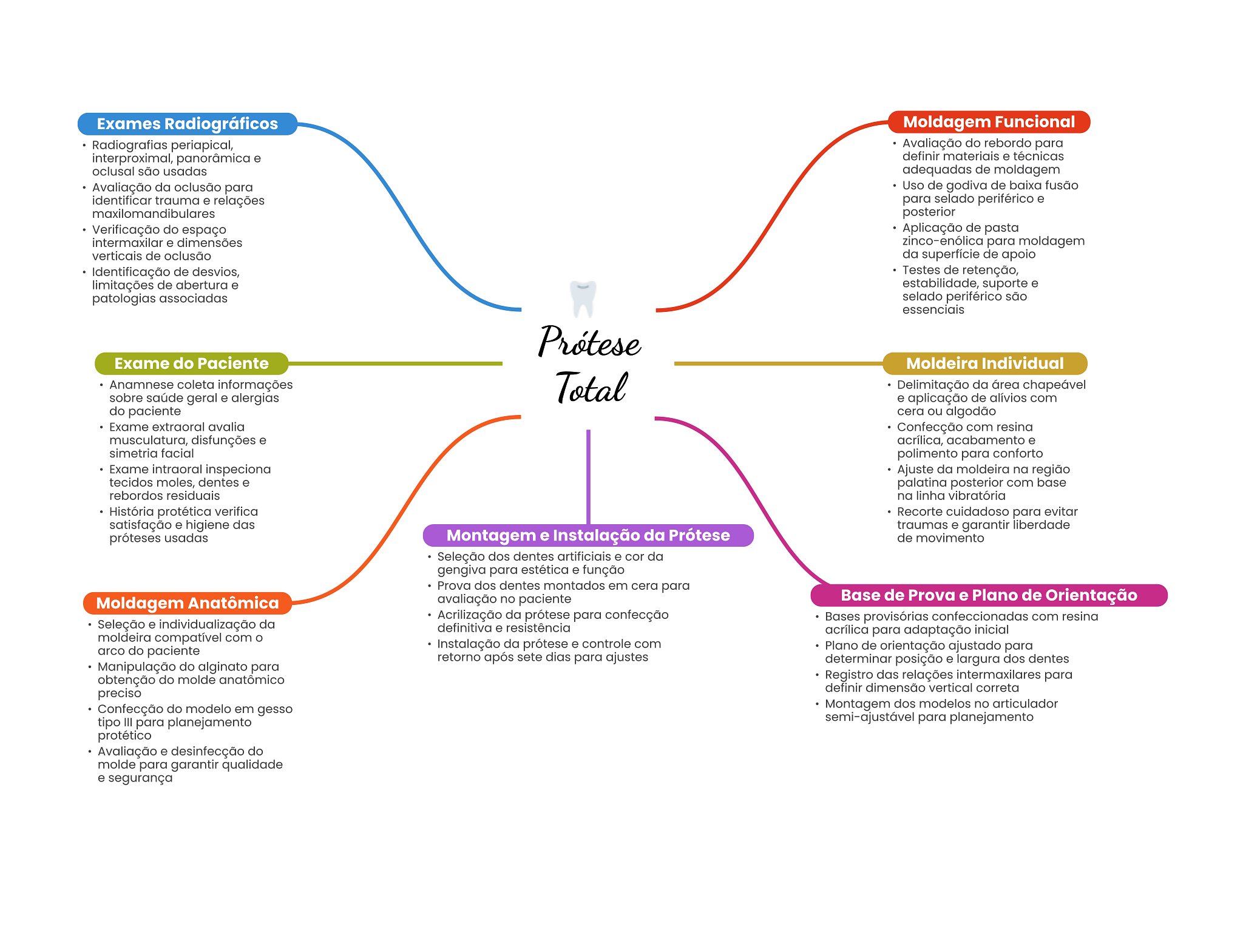 Prótese Total

Exames Radiográficos
• Radiografias periapical, interproximal, panorâmica e oclusal são usadas
• Avaliação da oclusão para identificar trauma e relações maxilomandibulares
• Verificação do espaço intermaxilar e dimensões verticais de oclusão
• Identificação de desvios, limitações de abertura e patologias associadas

Exame do Paciente
• Anamnese coleta informações sobre saúde geral e alergias do paciente
• Exame extraoral avalia musculatura, disfunções e simetria facial
• Exame intraoral inspeciona tecidos moles, dentes e rebordos residuais
• História protética verifica satisfação e higiene das próteses usadas

Moldagem Anatômica
• Seleção e individualização da moldeira compatível com o arco do paciente
• Manipulação do alginato para obtenção do molde anatômico preciso
• Confecção do modelo em gesso tipo III para planejamento protético
• Avaliação e desinfecção do molde para garantir qualidade e segurança

Montagem e Instalação da Prótese
• Seleção dos dentes artificiais e cor da gengiva para estética e função
• Prova dos dentes montados em cera para avaliação no paciente
• Acrilização da prótese para confecção definitiva e resistência
• Instalação da prótese e controle com retorno após sete dias para ajustes

Moldagem Funcional
• Avaliação do rebordo para definir materiais e técnicas adequadas de moldagem
• Uso de godiva de baixa fusão para selado periférico e posterior
• Aplicação de pasta zinco-enólica para moldagem da superfície de apoio
• Testes de retenção, estabilidade, suporte e selado periférico são essenciais

Moldeira Individual
• Delimitação da área chapeável e aplicação de alívios com cera ou algodão
• Confecção com resina acrílica, acabamento e polimento para conforto
• Ajuste da moldeira na região palatina posterior com base na linha vibratória
• Recorte cuidadoso para evitar traumas e garantir liberdade de movimento

Base de Prova e Plano de Orientação
• Bases provisórias confeccionadas com resina acrílica para adaptação inicial
• Plano de orientação ajustado para determinar posição e largura dos dentes
• Registro das relações intermaxilares para definir dimensão vertical correta
• Montagem dos modelos no articulador semi-ajustável para planejamento